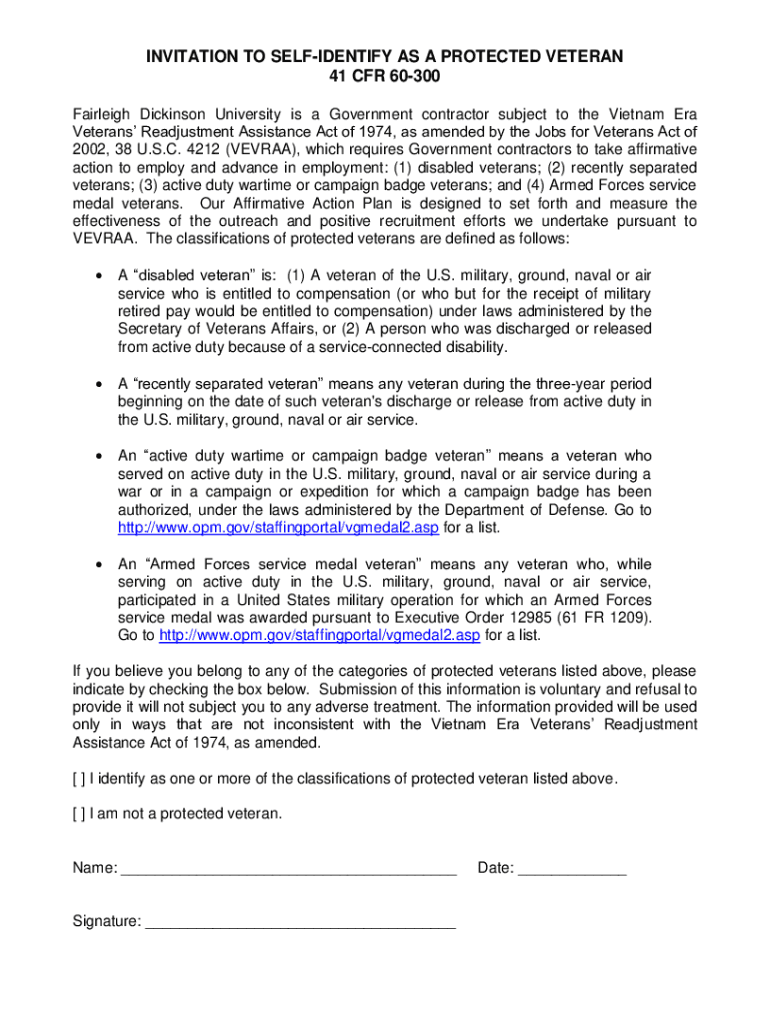 INVITATION TO SELF-IDENTIFY AS A PROTECTED VETERAN
41 CFR 60-300

Fairleigh Dickinson University is a Government contractor subject to the Vietnam Era Veterans' Readjustment Assistance Act of 1974, as amended by the Jobs for Veterans Act of 2002, 38 U.S.C. 4212 (VEVRAA), which requires Government contractors to take affirmative action to employ and advance in employment: (1) disabled veterans; (2) recently separated veterans; (3) active duty wartime or campaign badge veterans; and (4) Armed Forces service medal veterans. Our Affirmative Action Plan is designed to set forth and measure the effectiveness of the outreach and positive recruitment efforts we undertake pursuant to VEVRAA. The classifications of protected veterans are defined as follows:

• A "disabled veteran" is: (1) A veteran of the U.S. military, ground, naval or air service who is entitled to compensation (or who but for the receipt of military retired pay would be entitled to compensation) under laws administered by the Secretary of Veterans Affairs, or (2) A person who was discharged or released from active duty because of a service-connected disability.

• A "recently separated veteran" means any veteran during the three-year period beginning on the date of such veteran's discharge or release from active duty in the U.S. military, ground, naval or air service.

• An "active duty wartime or campaign badge veteran" means a veteran who served on active duty in the U.S. military, ground, naval or air service during a war or in a campaign or expedition for which a campaign badge has been authorized, under the laws administered by the Department of Defense. Go to http://www.opm.gov/staffingportal/vgmedal2.asp for a list.

• An "Armed Forces service medal veteran" means any veteran who, while serving on active duty in the U.S. military, ground, naval or air service, participated in a United States military operation for which an Armed Forces service medal was awarded pursuant to Executive Order 12985 (61 FR 1209). Go to http://www.opm.gov/staffingportal/vgmedal2.asp for a list.

If you believe you belong to any of the categories of protected veterans listed above, please indicate by checking the box below. Submission of this information is voluntary and refusal to provide it will not subject you to any adverse treatment. The information provided will be used only in ways that are not inconsistent with the Vietnam Era Veterans' Readjustment Assistance Act of 1974, as amended.

[ ] I identify as one or more of the classifications of protected veteran listed above.

[ ] I am not a protected veteran.

Name: ________________________________________ Date: _____________

Signature: _____________________________________